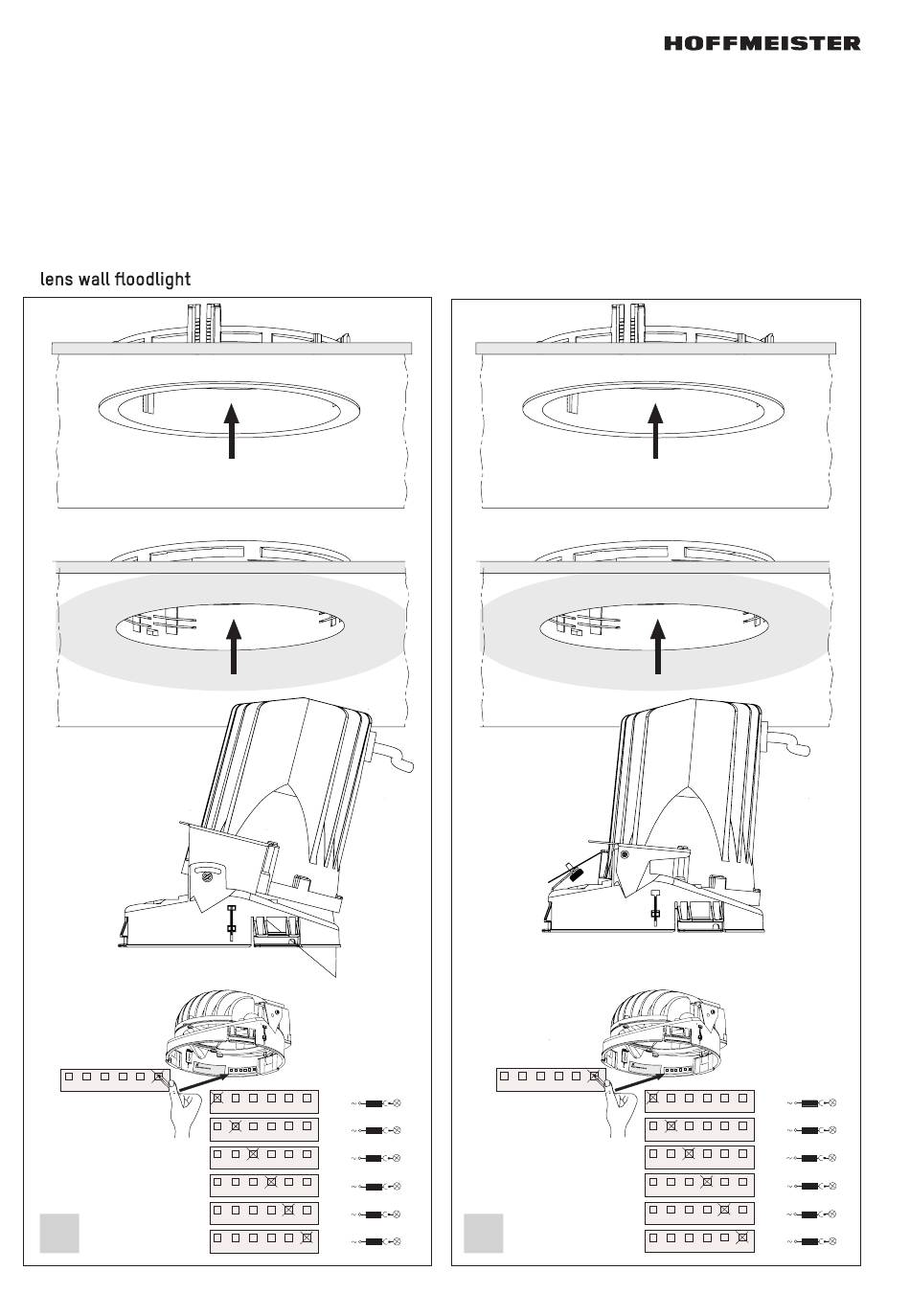 HOFFMEISTER

lens wall floodlight